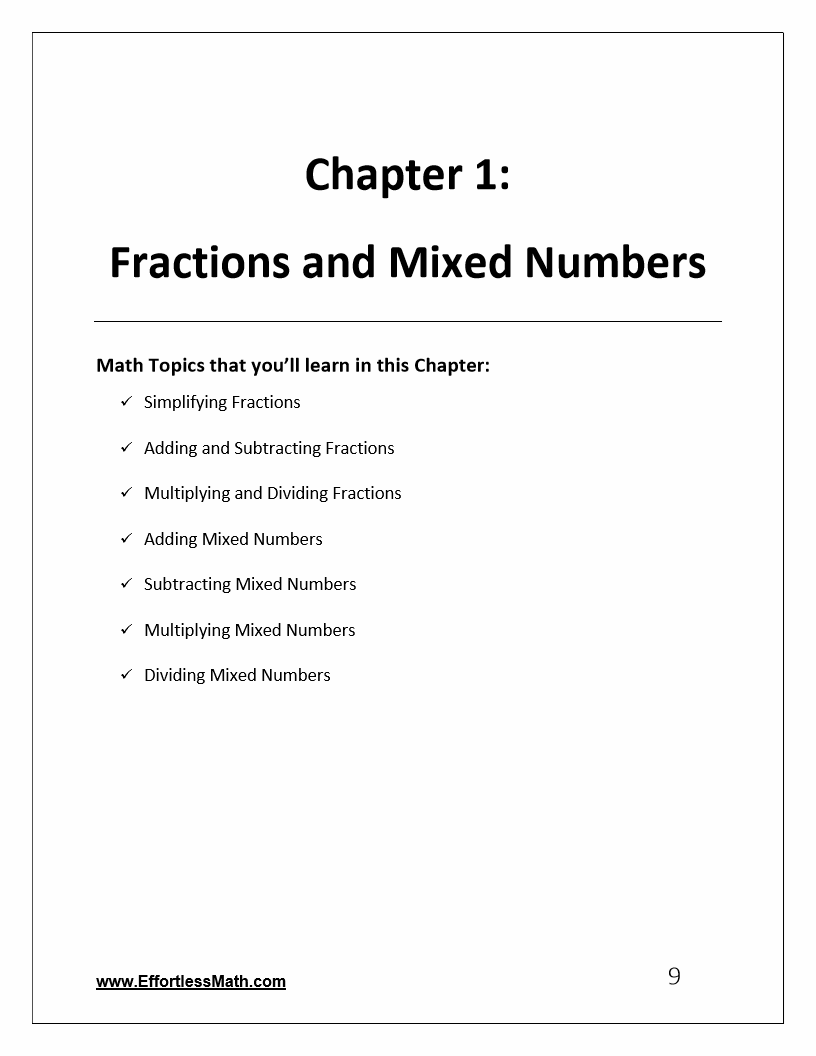 Chapter 1:

Fractions and Mixed Numbers

Math Topics that you'll learn in this Chapter:

✓ Simplifying Fractions

✓ Adding and Subtracting Fractions

✓ Multiplying and Dividing Fractions

✓ Adding Mixed Numbers

✓ Subtracting Mixed Numbers

✓ Multiplying Mixed Numbers

✓ Dividing Mixed Numbers

www.EffortlessMath.com

9